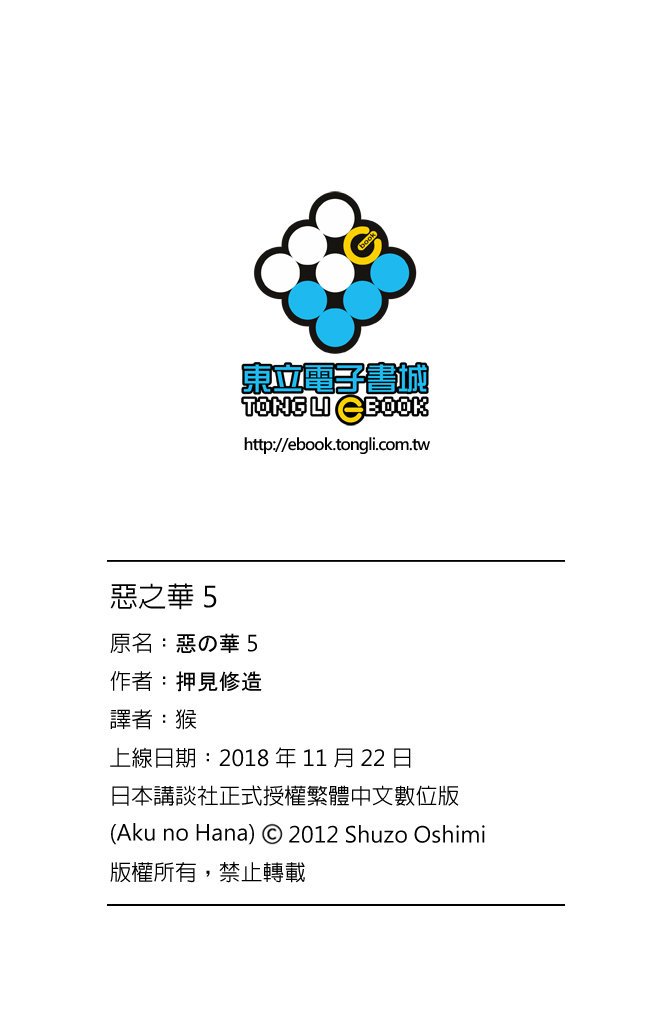 ebook

東立電子書城
TONG LI eBOOK
http://ebook.tongli.com.tw

惡之華 5

原名：惡の華 5
作者：押見修造
譯者：猴
上線日期：2018 年 11 月 22 日
日本講談社正式授權繁體中文數位版
(Aku no Hana) © 2012 Shuzo Oshimi
版權所有，禁止轉載